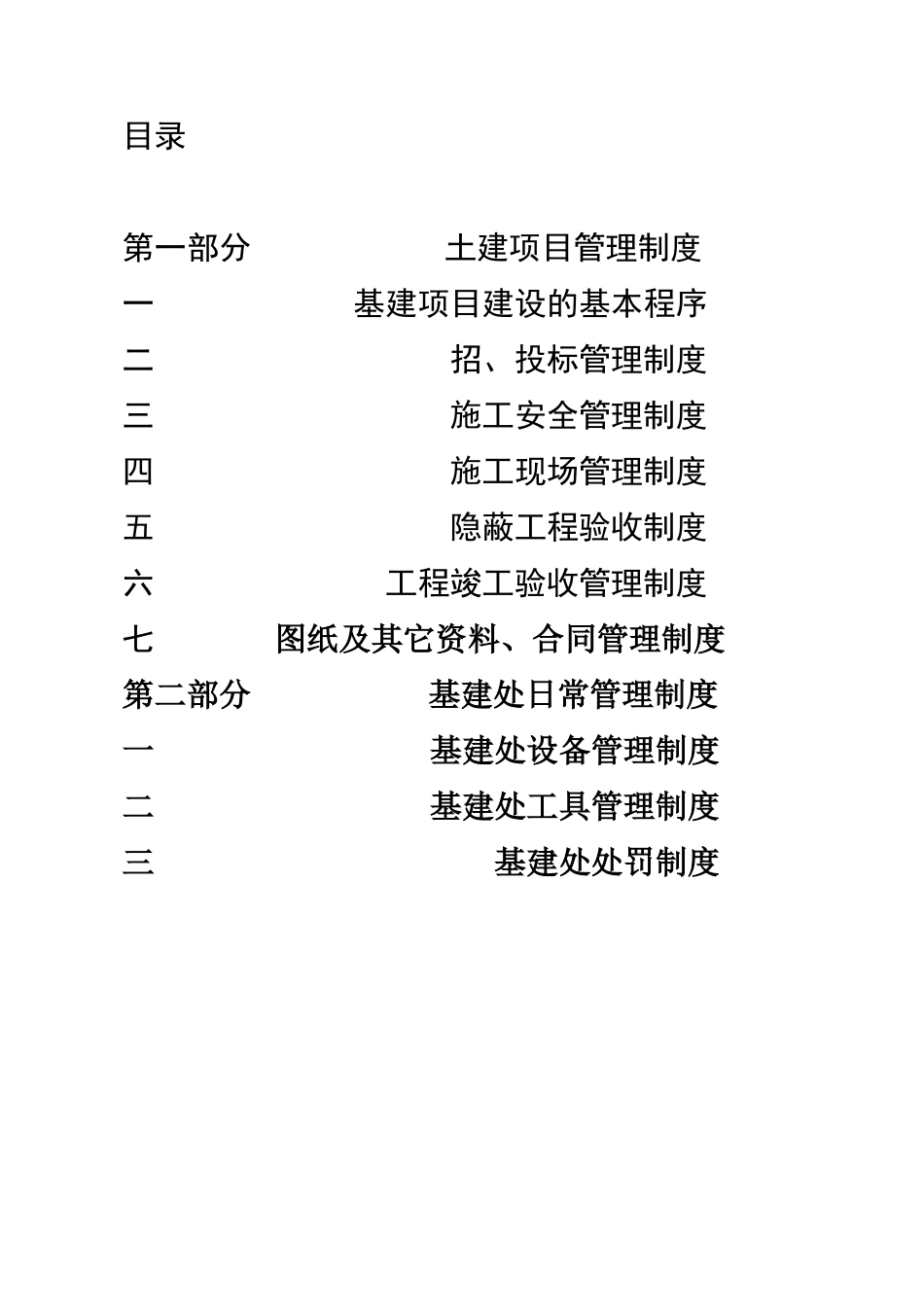 目录

第一部分 土建项目管理制度
一 基建项目建设的基本程序
二 招、投标管理制度
三 施工安全管理制度
四 施工现场管理制度
五 隐蔽工程验收制度
六 工程竣工验收管理制度
七 图纸及其它资料、合同管理制度
第二部分 基建处日常管理制度
一 基建处设备管理制度
二 基建处工具管理制度
三 基建处处罚制度